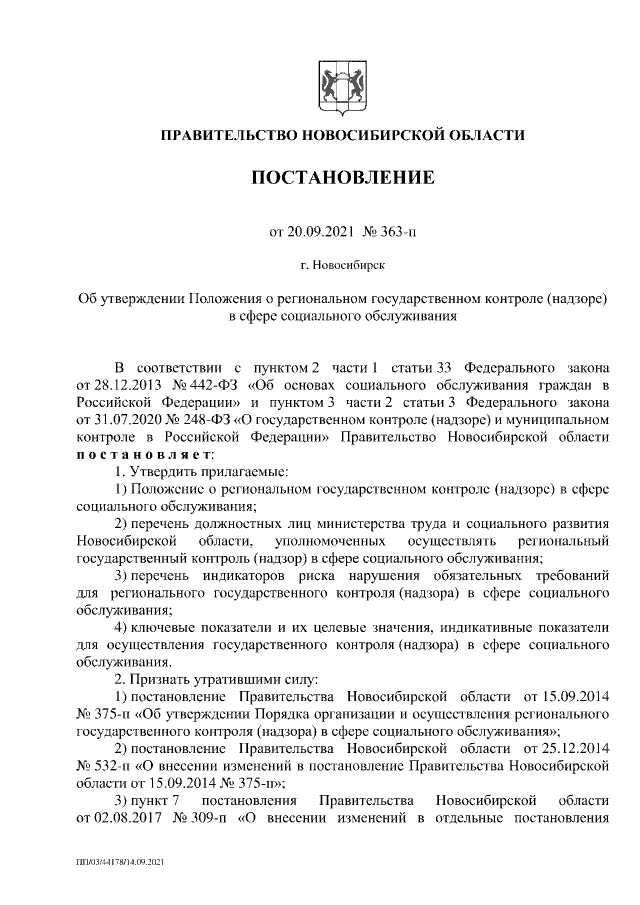 ПРАВИТЕЛЬСТВО НОВОСИБИРСКОЙ ОБЛАСТИ

ПОСТАНОВЛЕНИЕ

от 20.09.2021 № 363-п

г. Новосибирск

Об утверждении Положения о региональном государственном контроле (надзоре) в сфере социального обслуживания

В соответствии с пунктом 2 части 1 статьи 33 Федерального закона от 28.12.2013 № 442-ФЗ «Об основах социального обслуживания граждан в Российской Федерации» и пунктом 3 части 2 статьи 3 Федерального закона от 31.07.2020 № 248-ФЗ «О государственном контроле (надзоре) и муниципальном контроле в Российской Федерации» Правительство Новосибирской области постановляет:

1. Утвердить прилагаемые:

1) Положение о региональном государственном контроле (надзоре) в сфере социального обслуживания;

2) перечень должностных лиц министерства труда и социального развития Новосибирской области, уполномоченных осуществлять региональный государственный контроль (надзор) в сфере социального обслуживания;

3) перечень индикаторов риска нарушения обязательных требований для регионального государственного контроля (надзора) в сфере социального обслуживания;

4) ключевые показатели и их целевые значения, индикативные показатели для осуществления государственного контроля (надзора) в сфере социального обслуживания.

2. Признать утратившими силу:

1) постановление Правительства Новосибирской области от 15.09.2014 № 375-п «Об утверждении Порядка организации и осуществления регионального государственного контроля (надзора) в сфере социального обслуживания»;

2) постановление Правительства Новосибирской области от 25.12.2014 № 532-п «О внесении изменений в постановление Правительства Новосибирской области от 15.09.2014 № 375-п»;

3) пункт 7 постановления Правительства Новосибирской области от 02.08.2017 № 309-п «О внесении изменений в отдельные постановления

ПП/03/44178/14.09.2021